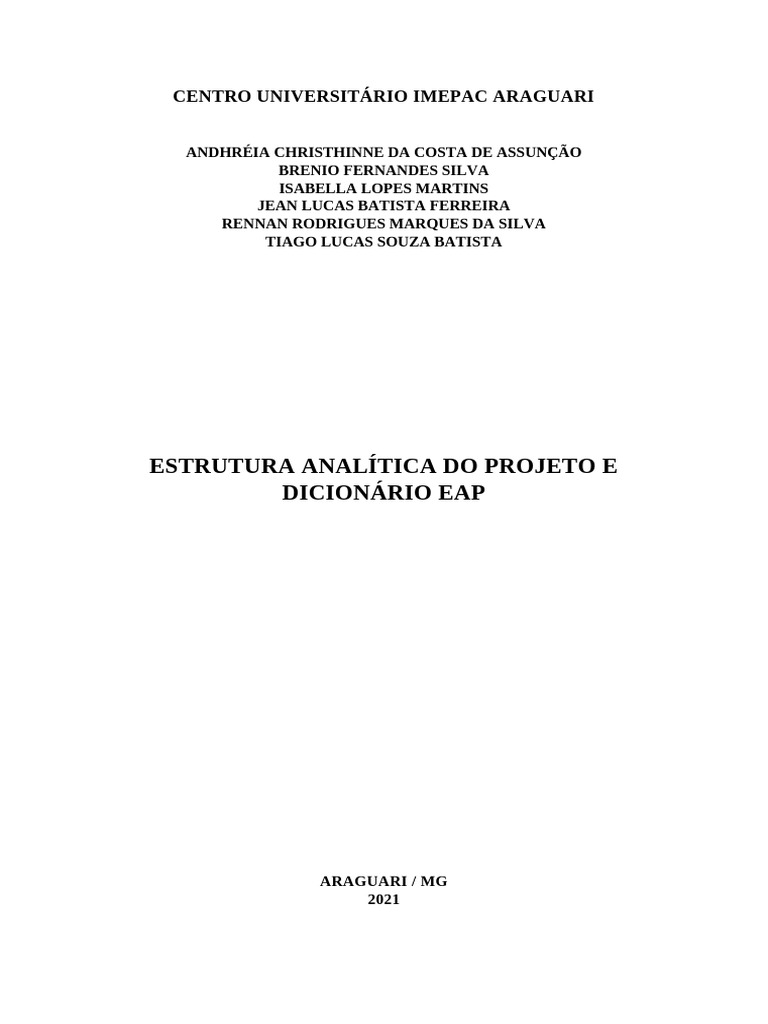 CENTRO UNIVERSITÁRIO IMEPAC ARAGUARI

ANDHRÉIA CHRISTHINNE DA COSTA DE ASSUNÇÃO
BRENIO FERNANDES SILVA
ISABELLA LOPES MARTINS
JEAN LUCAS BATISTA FERREIRA
RENNAN RODRIGUES MARQUES DA SILVA
TIAGO LUCAS SOUZA BATISTA

ESTRUTURA ANALÍTICA DO PROJETO E DICIONÁRIO EAP

ARAGUARI / MG
2021